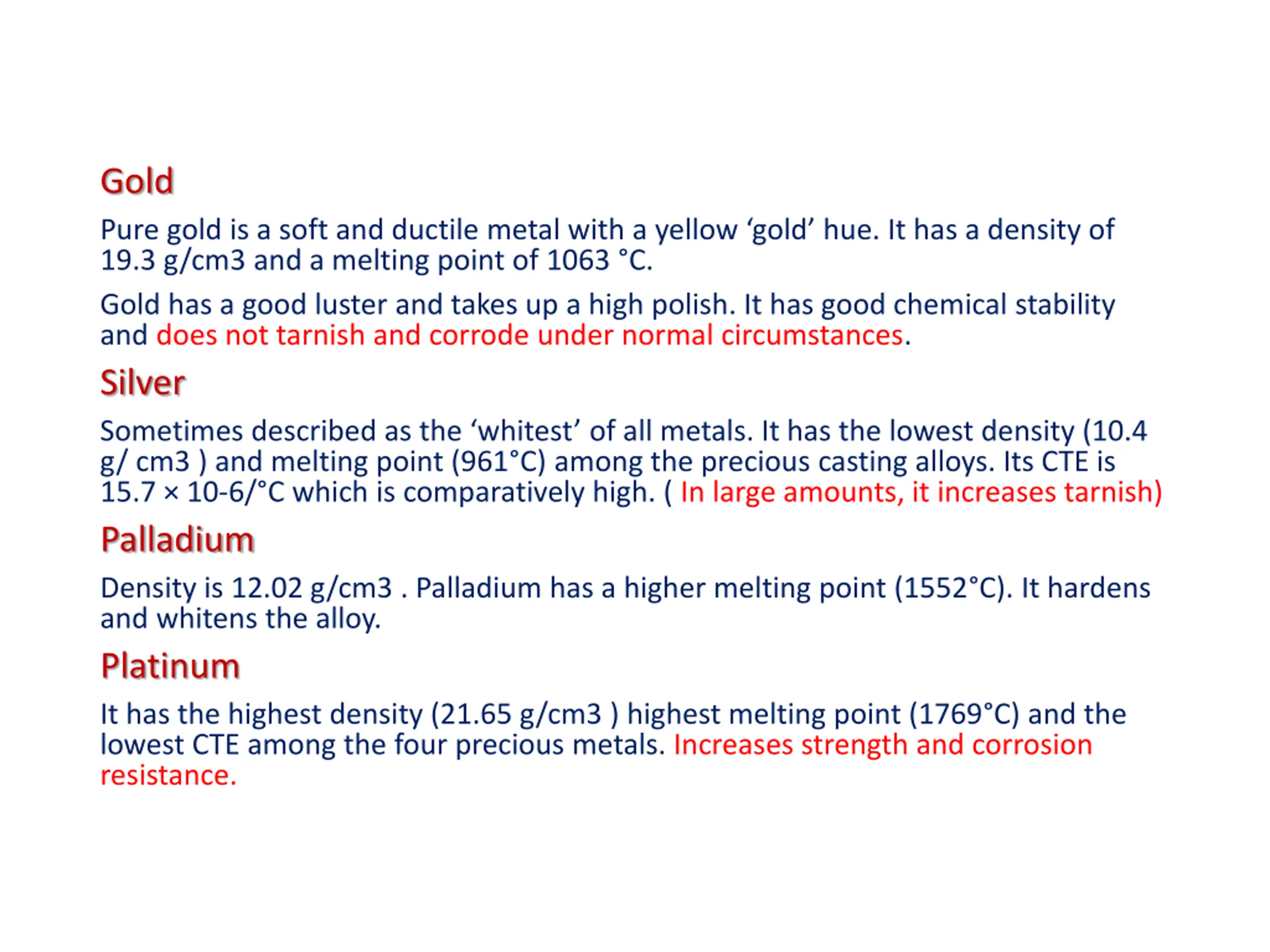 Gold

Pure gold is a soft and ductile metal with a yellow 'gold' hue. It has a density of 19.3 g/cm3 and a melting point of 1063 °C.

Gold has a good luster and takes up a high polish. It has good chemical stability and does not tarnish and corrode under normal circumstances.

Silver

Sometimes described as the 'whitest' of all metals. It has the lowest density (10.4 g/ cm3 ) and melting point (961°C) among the precious casting alloys. Its CTE is 15.7 × 10-6/°C which is comparatively high. ( In large amounts, it increases tarnish)

Palladium

Density is 12.02 g/cm3 . Palladium has a higher melting point (1552°C). It hardens and whitens the alloy.

Platinum

It has the highest density (21.65 g/cm3 ) highest melting point (1769°C) and the lowest CTE among the four precious metals. Increases strength and corrosion resistance.